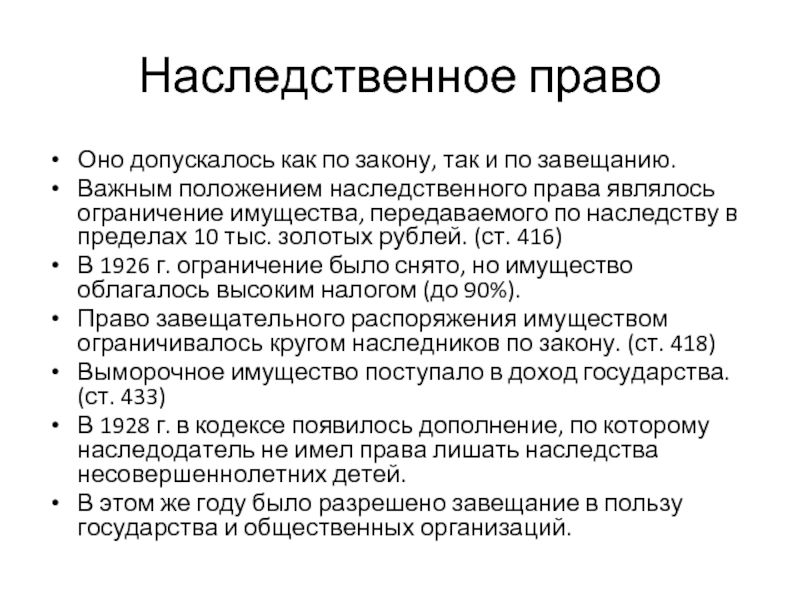 Наследственное право

• Оно допускалось как по закону, так и по завещанию.
• Важным положением наследственного права являлось ограничение имущества, передаваемого по наследству в пределах 10 тыс. золотых рублей. (ст. 416)
• В 1926 г. ограничение было снято, но имущество облагалось высоким налогом (до 90%).
• Право завещательного распоряжения имуществом ограничивалось кругом наследников по закону. (ст. 418)
• Выморочное имущество поступало в доход государства. (ст. 433)
• В 1928 г. в кодексе появилось дополнение, по которому наследодатель не имел права лишать наследства несовершеннолетних детей.
• В этом же году было разрешено завещание в пользу государства и общественных организаций.